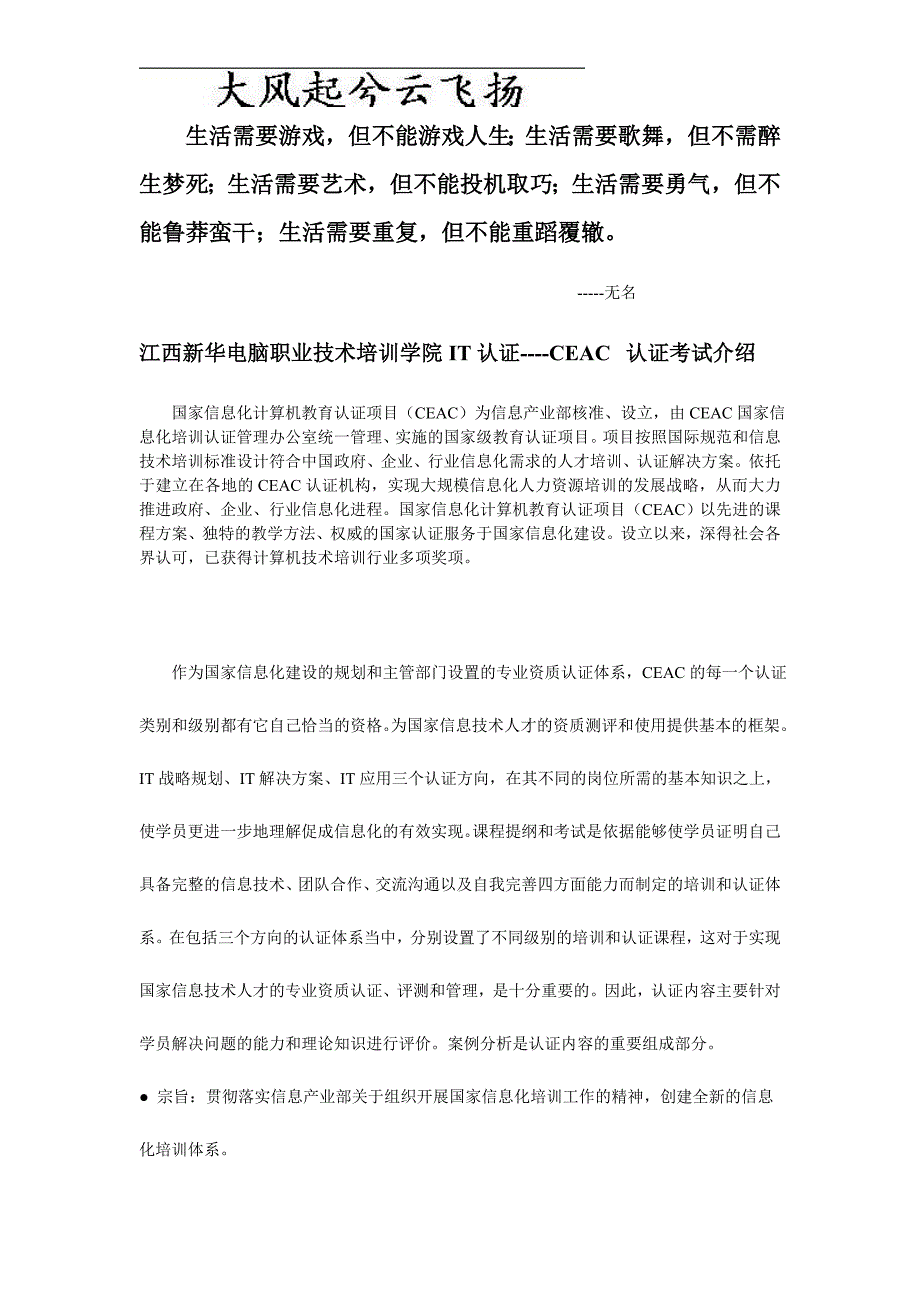 大风起兮云飞扬

生活需要游戏，但不能游戏人生;生活需要歌舞，但不需醉生梦死;生活需要艺术，但不能投机取巧;生活需要勇气，但不能鲁莽蛮干；生活需要重复，但不能重蹈覆辙。

-----无名

江西新华电脑职业技术培训学院 IT 认证----CEAC 认证考试介绍

国家信息化计算机教育认证项目（CEAC）为信息产业部核准、设立，由 CEAC 国家信息化培训认证管理办公室统一管理、实施的国家级教育认证项目。项目按照国际规范和信息技术培训标准设计符合中国政府、企业、行业信息化需求的人才培训、认证解决方案。依托于建立在各地的 CEAC 认证机构，实现大规模信息化人力资源培训的发展战略，从而大力推进政府、企业、行业信息化进程。国家信息化计算机教育认证项目（CEAC）以先进的课程方案、独特的教学方法、权威的国家认证服务于国家信息化建设。设立以来，深得社会各界认可，已获得计算机技术培训行业多项奖项。

作为国家信息化建设的规划和主管部门设置的专业资质认证体系，CEAC 的每一个认证类别和级别都有它自己恰当的资格。为国家信息技术人才的资质测评和使用提供基本的框架。IT 战略规划、IT 解决方案、IT 应用三个认证方向，在其不同的岗位所需的基本知识之上，使学员更进一步地理解促成信息化的有效实现。课程提纲和考试是依据能够使学员证明自己具备完整的信息技术、团队合作、交流沟通以及自我完善四方面能力而制定的培训和认证体系。在包括三个方向的认证体系当中，分别设置了不同级别的培训和认证课程，这对于实现国家信息技术人才的专业资质认证、评测和管理，是十分重要的。因此，认证内容主要针对学员解决问题的能力和理论知识进行评价。案例分析是认证内容的重要组成部分。

● 宗旨：贯彻落实信息产业部关于组织开展国家信息化培训工作的精神，创建全新的信息化培训体系。